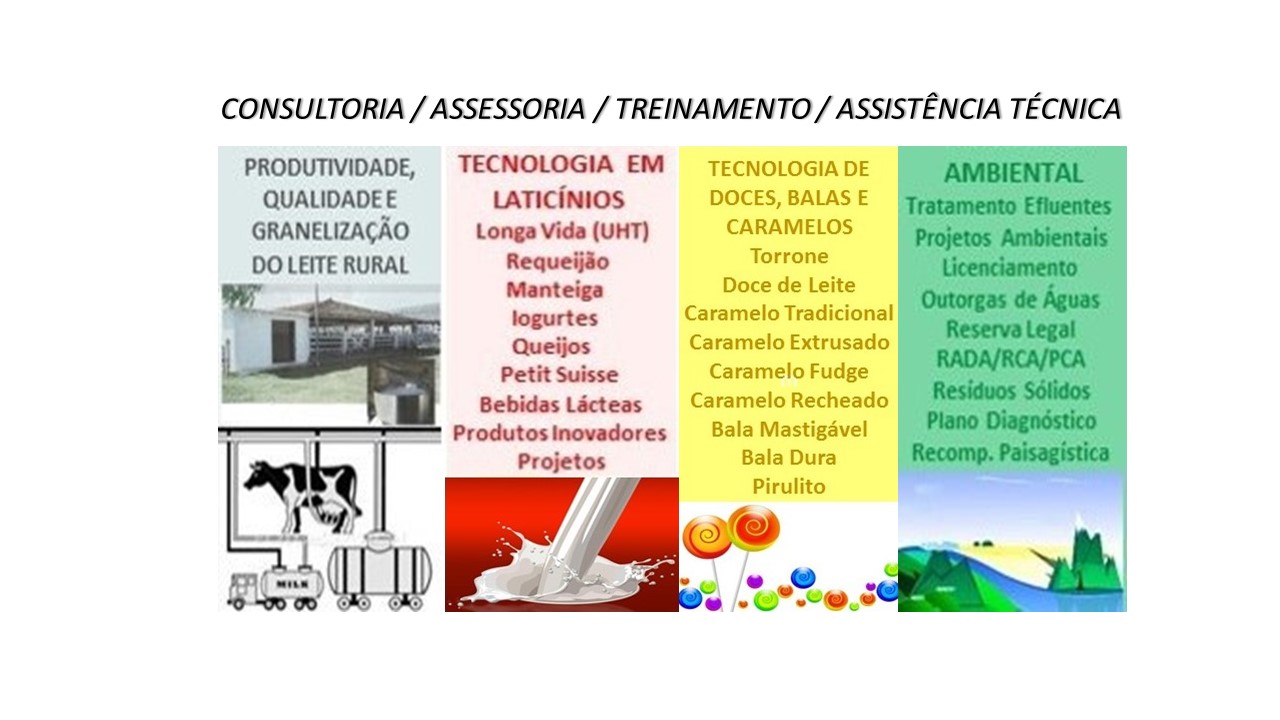 CONSULTORIA / ASSESSORIA / TREINAMENTO / ASSISTÊNCIA TÉCNICA

PRODUTIVIDADE, QUALIDADE E GRANELIZAÇÃO DO LEITE RURAL

MILK

TECNOLOGIA EM LATICÍNIOS
Longa Vida (UHT)
Requeijão
Manteiga
Iogurtes
Queijos
Petit Suisse
Bebidas Lácteas
Produtos Inovadores
Projetos

TECNOLOGIA DE DOCES, BALAS E CARAMELOS
Torrone
Doce de Leite
Caramelo Tradicional
Caramelo Extrusado
Caramelo Fudge
Caramelo Recheado
Bala Mastigável
Bala Dura
Pirulito

AMBIENTAL
Tratamento Efluentes
Projetos Ambientais
Licenciamento
Outorgas de Águas
Reserva Legal
RADA/RCA/PCA
Resíduos Sólidos
Plano Diagnóstico
Recomp. Paisagística